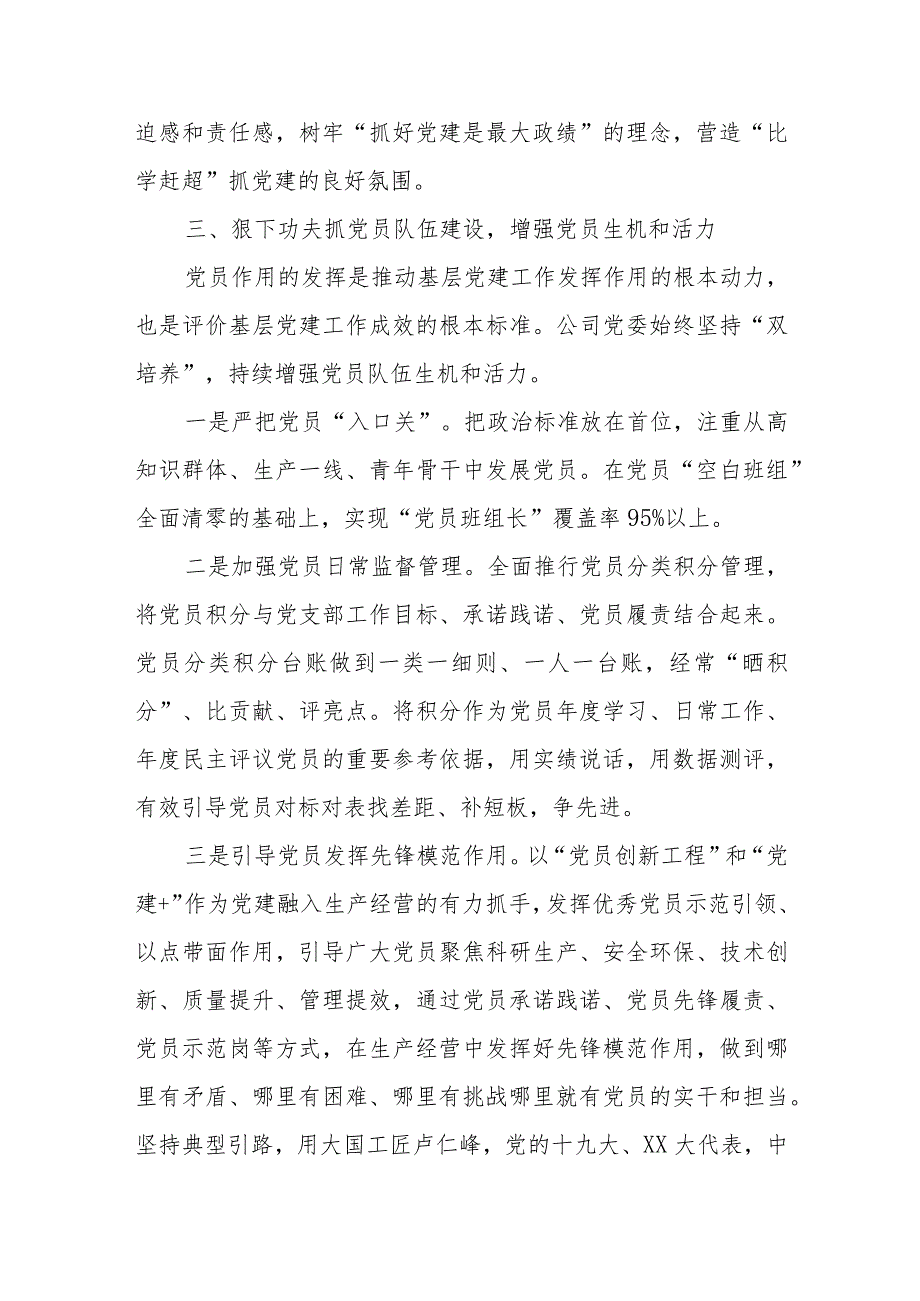 迫感和责任感，树牢“抓好党建是最大政绩”的理念，营造“比学赶超”抓党建的良好氛围。

三、狠下功夫抓党员队伍建设，增强党员生机和活力

党员作用的发挥是推动基层党建工作发挥作用的根本动力，也是评价基层党建工作成效的根本标准。公司党委始终坚持“双培养”，持续增强党员队伍生机和活力。

一是严把党员“入口关”。把政治标准放在首位，注重从高知识群体、生产一线、青年骨干中发展党员。在党员“空白班组”全面清零的基础上，实现“党员班组长”覆盖率95%以上。

二是加强党员日常监督管理。全面推行党员分类积分管理，将党员积分与党支部工作目标、承诺践诺、党员履责结合起来。党员分类积分台账做到一类一细则、一人一台账，经常“晒积分”、比贡献、评亮点。将积分作为党员年度学习、日常工作、年度民主评议党员的重要参考依据，用实绩说话，用数据测评，有效引导党员对标对表找差距、补短板，争先进。

三是引导党员发挥先锋模范作用。以“党员创新工程”和“党建+”作为党建融入生产经营的有力抓手，发挥优秀党员示范引领、以点带面作用，引导广大党员聚焦科研生产、安全环保、技术创新、质量提升、管理提效，通过党员承诺践诺、党员先锋履责、党员示范岗等方式，在生产经营中发挥好先锋模范作用，做到哪里有矛盾、哪里有困难、哪里有挑战哪里就有党员的实干和担当。坚持典型引路，用大国工匠卢仁峰，党的十九大、XX大代表，中